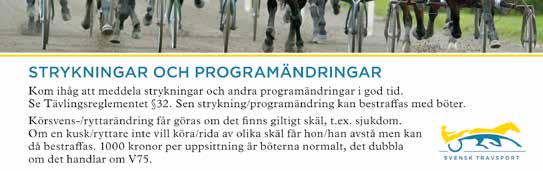 STRYKNINGAR OCH PROGRAMÄNDRINGAR

Kom ihåg att meddela strykningar och andra programändringar i god tid. Se Tävlingsreglementet §32. Sen strykning/programändring kan bestraffas med böter.

Körsvens-/ryttarändring får göras om det finns giltigt skäl, t.ex. sjukdom. Om en kusk/ryttare inte vill köra/rida av olika skäl får hon/han avstå men kan då bestraffas. 1000 kronor per uppsittning är böterna normalt, det dubbla om det handlar om V75.

SVENSK TRAVSPORT